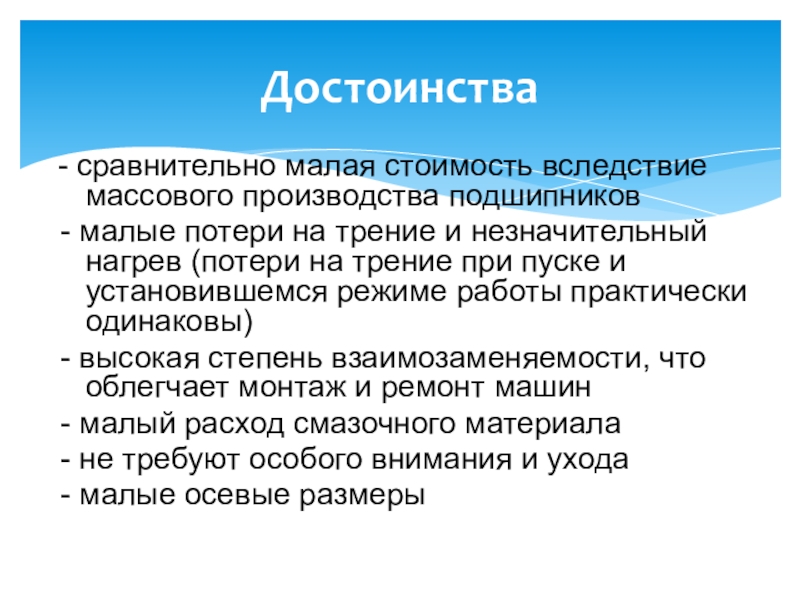 Достоинства

- сравнительно малая стоимость вследствие массового производства подшипников

- малые потери на трение и незначительный нагрев (потери на трение при пуске и установившемся режиме работы практически одинаковы)

- высокая степень взаимозаменяемости, что облегчает монтаж и ремонт машин

- малый расход смазочного материала

- не требуют особого внимания и ухода

- малые осевые размеры